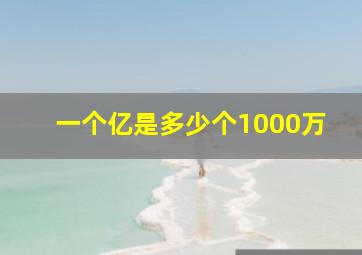 一个亿是多少个1000万